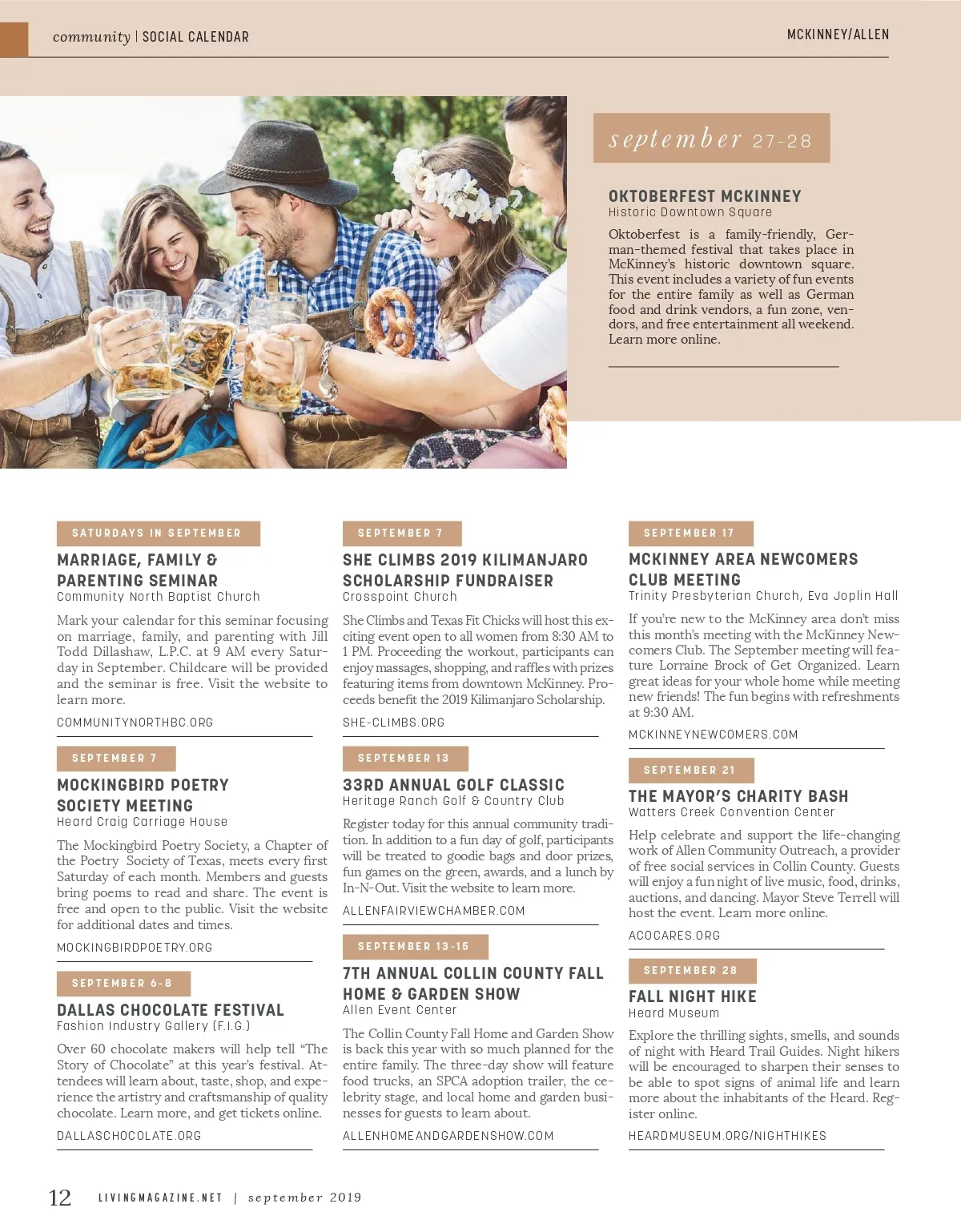 community | SOCIAL CALENDAR

MCKINNEY/ALLEN

september 27-28

OKTOBERFEST MCKINNEY
Historic Downtown Square

Oktoberfest is a family-friendly, German-themed festival that takes place in McKinney's historic downtown square. This event includes a variety of fun events for the entire family as well as German food and drink vendors, a fun zone, vendors, and free entertainment all weekend. Learn more online.

SATURDAYS IN SEPTEMBER

MARRIAGE, FAMILY & PARENTING SEMINAR
Community North Baptist Church

Mark your calendar for this seminar focusing on marriage, family, and parenting with Jill Todd Dillashaw, L.P.C. at 9 AM every Saturday in September. Childcare will be provided and the seminar is free. Visit the website to learn more.

COMMUNITYNORTHBC.ORG

SEPTEMBER 7

MOCKINGBIRD POETRY SOCIETY MEETING
Heard Craig Carriage House

The Mockingbird Poetry Society, a Chapter of the Poetry Society of Texas, meets every first Saturday of each month. Members and guests bring poems to read and share. The event is free and open to the public. Visit the website for additional dates and times.

MOCKINGBIRDPOETRY.ORG

SEPTEMBER 6-8

DALLAS CHOCOLATE FESTIVAL
Fashion Industry Gallery (F.I.G.)

Over 60 chocolate makers will help tell "The Story of Chocolate" at this year's festival. Attendees will learn about, taste, shop, and experience the artistry and craftsmanship of quality chocolate. Learn more, and get tickets online.

DALLASCHOCOLATE.ORG

SEPTEMBER 7

SHE CLIMBS 2019 KILIMANJARO SCHOLARSHIP FUNDRAISER
Crosspoint Church

She Climbs and Texas Fit Chicks will host this exciting event open to all women from 8:30 AM to 1 PM. Proceeding the workout, participants can enjoy massages, shopping, and raffles with prizes featuring items from downtown McKinney. Proceeds benefit the 2019 Kilimanjaro Scholarship.

SHE-CLIMBS.ORG

SEPTEMBER 13

33RD ANNUAL GOLF CLASSIC
Heritage Ranch Golf & Country Club

Register today for this annual community tradition. In addition to a fun day of golf, participants will be treated to goodie bags and door prizes, fun games on the green, awards, and a lunch by In-N-Out. Visit the website to learn more.

ALLENFAIRVIEWCHAMBER.COM

SEPTEMBER 13-15

7TH ANNUAL COLLIN COUNTY FALL HOME & GARDEN SHOW
Allen Event Center

The Collin County Fall Home and Garden Show is back this year with so much planned for the entire family. The three-day show will feature food trucks, an SPCA adoption trailer, the celebrity stage, and local home and garden businesses for guests to learn about.

ALLENHOMEANDGARDENSHOW.COM

SEPTEMBER 17

MCKINNEY AREA NEWCOMERS CLUB MEETING
Trinity Presbyterian Church, Eva Joplin Hall

If you're new to the McKinney area don't miss this month's meeting with the McKinney Newcomers Club. The September meeting will feature Lorraine Brock of Get Organized. Learn great ideas for your whole home while meeting new friends! The fun begins with refreshments at 9:30 AM.

MCKINNEYNEWCOMERS.COM

SEPTEMBER 21

THE MAYOR'S CHARITY BASH
Watters Creek Convention Center

Help celebrate and support the life-changing work of Allen Community Outreach, a provider of free social services in Collin County. Guests will enjoy a fun night of live music, food, drinks, auctions, and dancing. Mayor Steve Terrell will host the event. Learn more online.

ACOCARES.ORG

SEPTEMBER 28

FALL NIGHT HIKE
Heard Museum

Explore the thrilling sights, smells, and sounds of night with Heard Trail Guides. Night hikers will be encouraged to sharpen their senses to be able to spot signs of animal life and learn more about the inhabitants of the Heard. Register online.

HEARDMUSEUM.ORG/NIGHTHIKES

12 LIVINGMAGAZINE.NET | september 2019